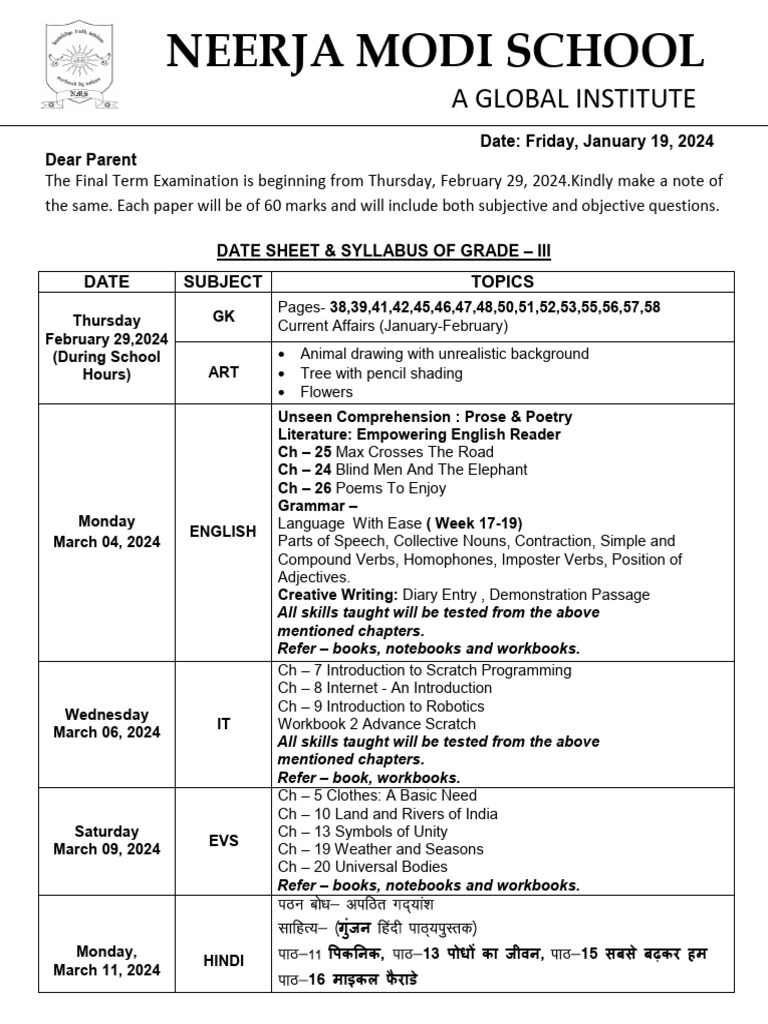 NEERJA MODI SCHOOL

A GLOBAL INSTITUTE

Date: Friday, January 19, 2024

Dear Parent

The Final Term Examination is beginning from Thursday, February 29, 2024.Kindly make a note of the same. Each paper will be of 60 marks and will include both subjective and objective questions.

DATE SHEET & SYLLABUS OF GRADE – III

| DATE | SUBJECT | TOPICS |
|---|---|---|
| Thursday February 29,2024 (During School Hours) | GK | Pages- 38,39,41,42,45,46,47,48,50,51,52,53,55,56,57,58 Current Affairs (January-February) |
| | ART | • Animal drawing with unrealistic background • Tree with pencil shading • Flowers |
| Monday March 04, 2024 | ENGLISH | Unseen Comprehension : Prose & Poetry Literature: Empowering English Reader Ch – 25 Max Crosses The Road Ch – 24 Blind Men And The Elephant Ch – 26 Poems To Enjoy Grammar – Language With Ease ( Week 17-19) Parts of Speech, Collective Nouns, Contraction, Simple and Compound Verbs, Homophones, Imposter Verbs, Position of Adjectives. Creative Writing: Diary Entry , Demonstration Passage All skills taught will be tested from the above mentioned chapters. Refer – books, notebooks and workbooks. |
| Wednesday March 06, 2024 | IT | Ch – 7 Introduction to Scratch Programming Ch – 8 Internet - An Introduction Ch – 9 Introduction to Robotics Workbook 2 Advance Scratch All skills taught will be tested from the above mentioned chapters. Refer – book, workbooks. |
| Saturday March 09, 2024 | EVS | Ch – 5 Clothes: A Basic Need Ch – 10 Land and Rivers of India Ch – 13 Symbols of Unity Ch – 19 Weather and Seasons Ch – 20 Universal Bodies Refer – books, notebooks and workbooks. |
| Monday, March 11, 2024 | HINDI | पठन बोध– अपठित गद्यांश साहित्य– (गुंजन हिंदी पाठ्यपुस्तक) पाठ–11 पिकनिक, पाठ–13 पोधों का जीवन, पाठ–15 सबसे बढ़कर हम पाठ–16 माइकल फैराडे |